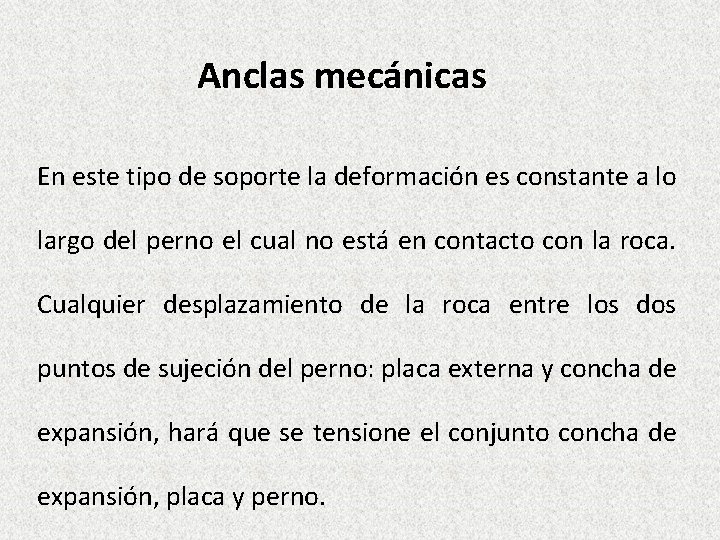 Anclas mecánicas

En este tipo de soporte la deformación es constante a lo largo del perno el cual no está en contacto con la roca. Cualquier desplazamiento de la roca entre los dos puntos de sujeción del perno: placa externa y concha de expansión, hará que se tensione el conjunto concha de expansión, placa y perno.